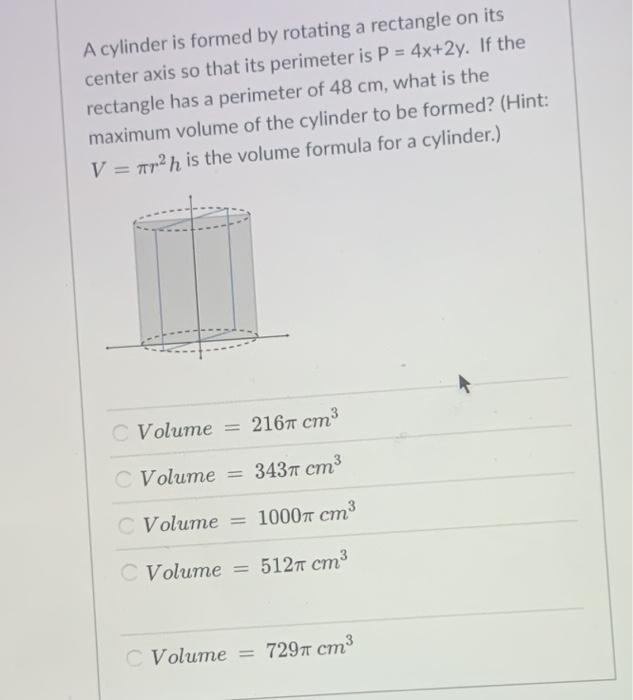 A cylinder is formed by rotating a rectangle on its center axis so that its perimeter is P = 4x+2y. If the rectangle has a perimeter of 48 cm, what is the maximum volume of the cylinder to be formed? (Hint: $V = \pi r^2 h$ is the volume formula for a cylinder.)

$Volume = 216\pi\ cm^3$

$Volume = 343\pi\ cm^3$

$Volume = 1000\pi\ cm^3$

$Volume = 512\pi\ cm^3$

$Volume = 729\pi\ cm^3$